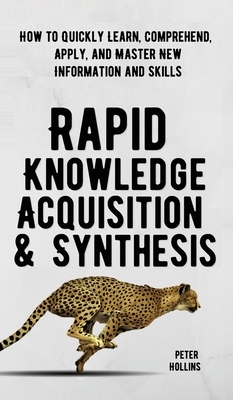 HOW TO QUICKLY LEARN, COMPREHEND, APPLY, AND MASTER NEW INFORMATION AND SKILLS

RAPID KNOWLEDGE ACQUISITION & SYNTHESIS

PETER HOLLINS